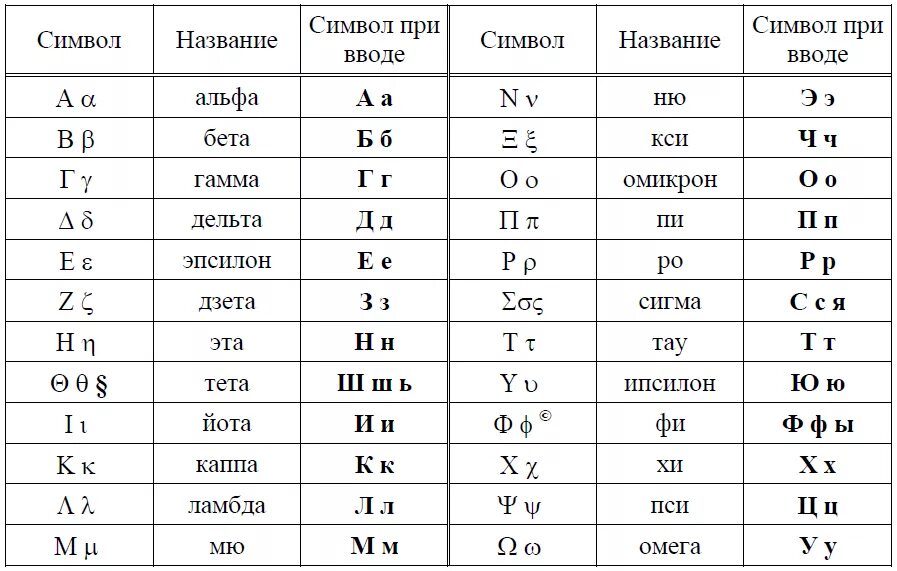 | Символ | Название | Символ при вводе | Символ | Название | Символ при вводе |
|---|---|---|---|---|---|
| Α α | альфа | **А а** | Ν ν | ню | **Э э** |
| Β β | бета | **Б б** | Ξ ξ | кси | **Ч ч** |
| Γ γ | гамма | **Г г** | Ο ο | омикрон | **О о** |
| Δ δ | дельта | **Д д** | Π π | пи | **П п** |
| Ε ε | эпсилон | **Е е** | Ρ ρ | ро | **Р р** |
| Ζ ζ | дзета | **З з** | Σσς | сигма | **С с я** |
| Η η | эта | **Н н** | Τ τ | тау | **Т т** |
| Θ θ § | тета | **Ш ш ь** | ϒ υ | ипсилон | **Ю ю** |
| Ι ι | йота | **И и** | Φ ϕ © | фи | **Ф ф ы** |
| Κ κ | каппа | **К к** | Χ χ | хи | **Х х** |
| Λ λ | ламбда | **Л л** | Ψ ψ | пси | **Ц ц** |
| Μ μ | мю | **М м** | Ω ω | омега | **У у** |